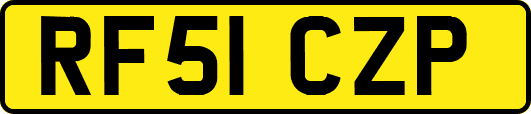 RF51 CZP